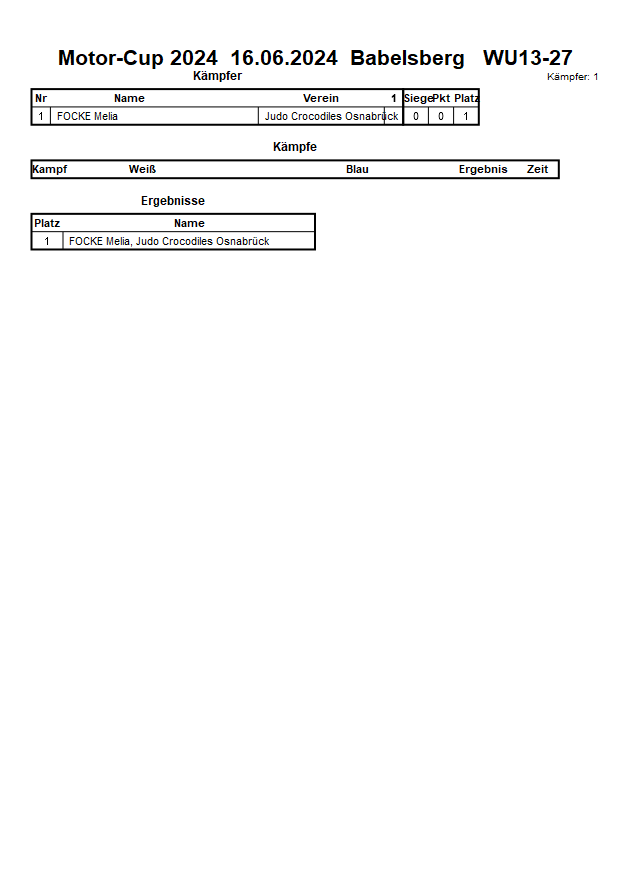 Motor-Cup 2024 16.06.2024 Babelsberg WU13-27

Kämpfer

Kämpfer: 1

| Nr | Name | Verein | 1 | Siege | Pkt | Platz |
|---|---|---|---|---|---|---|
| 1 | FOCKE Melia | Judo Crocodiles Osnabrück | | 0 | 0 | 1 |

Kämpfe

| Kampf | Weiß | Blau | Ergebnis | Zeit |
|---|---|---|---|---|

Ergebnisse

| Platz | Name |
|---|---|
| 1 | FOCKE Melia, Judo Crocodiles Osnabrück |